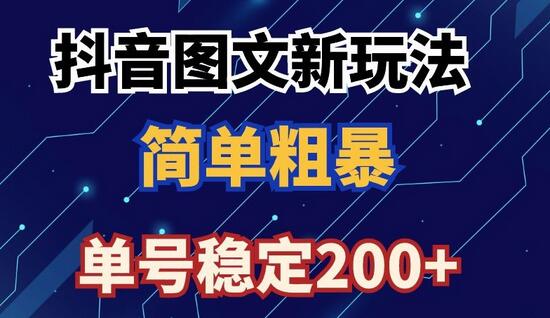 抖音图文新玩法

简单粗暴

单号稳定200+